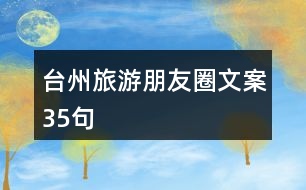 台州旅游朋友圈文案35句